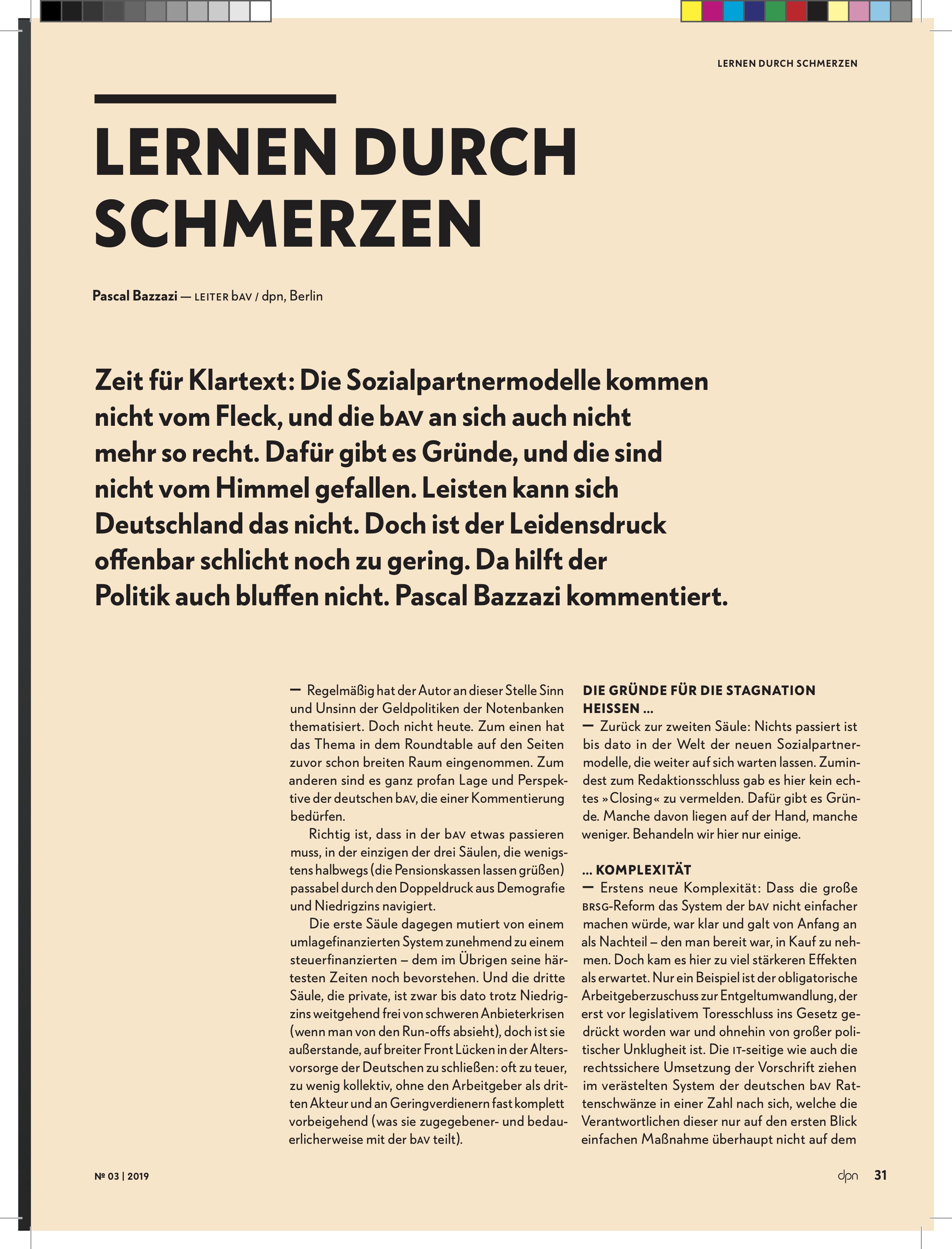 LERNEN DURCH SCHMERZEN

LERNEN DURCH SCHMERZEN

Pascal Bazzazi — LEITER bAV / dpn, Berlin

Zeit für Klartext: Die Sozialpartnermodelle kommen nicht vom Fleck, und die bAV an sich auch nicht mehr so recht. Dafür gibt es Gründe, und die sind nicht vom Himmel gefallen. Leisten kann sich Deutschland das nicht. Doch ist der Leidensdruck offenbar schlicht noch zu gering. Da hilft der Politik auch bluffen nicht. Pascal Bazzazi kommentiert.

— Regelmäßig hat der Autor an dieser Stelle Sinn und Unsinn der Geldpolitiken der Notenbanken thematisiert. Doch nicht heute. Zum einen hat das Thema in dem Roundtable auf den Seiten zuvor schon breiten Raum eingenommen. Zum anderen sind es ganz profan Lage und Perspektive der deutschen bAV, die einer Kommentierung bedürfen.

Richtig ist, dass in der bAV etwas passieren muss, in der einzigen der drei Säulen, die wenigstens halbwegs (die Pensionskassen lassen grüßen) passabel durch den Doppeldruck aus Demografie und Niedrigzins navigiert.

Die erste Säule dagegen mutiert von einem umlagefinanzierten System zunehmend zu einem steuerfinanzierten – dem im Übrigen seine härtesten Zeiten noch bevorstehen. Und die dritte Säule, die private, ist zwar bis dato trotz Niedrigzins weitgehend frei von schweren Anbieterkrisen (wenn man von den Run-offs absieht), doch ist sie außerstande, auf breiter Front Lücken in der Altersvorsorge der Deutschen zu schließen: oft zu teuer, zu wenig kollektiv, ohne den Arbeitgeber als dritten Akteur und an Geringverdienern fast komplett vorbeigehend (was sie zugegebener- und bedauerlicherweise mit der bAV teilt).

DIE GRÜNDE FÜR DIE STAGNATION HEISSEN …
— Zurück zur zweiten Säule: Nichts passiert ist bis dato in der Welt der neuen Sozialpartnermodelle, die weiter auf sich warten lassen. Zumindest zum Redaktionsschluss gab es hier kein echtes »Closing« zu vermelden. Dafür gibt es Gründe. Manche davon liegen auf der Hand, manche weniger. Behandeln wir hier nur einige.

… KOMPLEXITÄT
— Erstens neue Komplexität: Dass die große BRSG-Reform das System der bAV nicht einfacher machen würde, war klar und galt von Anfang an als Nachteil – den man bereit war, in Kauf zu nehmen. Doch kam es hier zu viel stärkeren Effekten als erwartet. Nur ein Beispiel ist der obligatorische Arbeitgeberzuschuss zur Entgeltumwandlung, der erst vor legislativem Toresschluss ins Gesetz gedrückt worden war und ohnehin von großer politischer Unklugheit ist. Die IT-seitige wie auch die rechtssichere Umsetzung der Vorschrift ziehen im verästelten System der deutschen bAV Rattenschwänze in einer Zahl nach sich, welche die Verantwortlichen dieser nur auf den ersten Blick einfachen Maßnahme überhaupt nicht auf dem

№ 03 | 2019

dpn 31